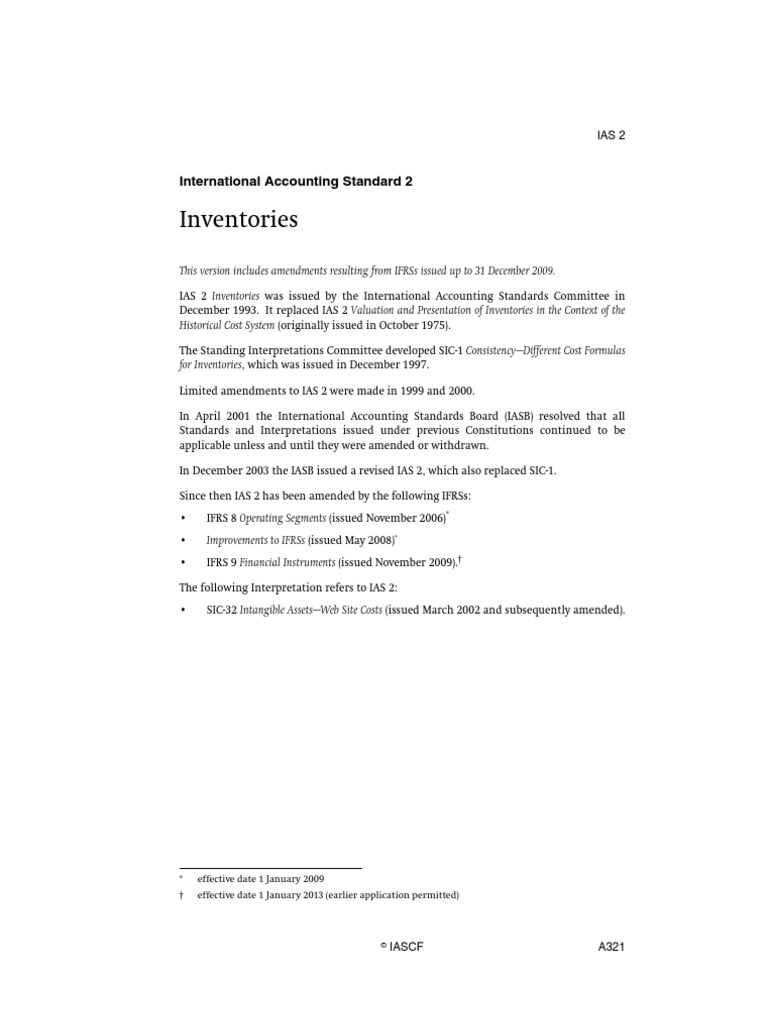 IAS 2

International Accounting Standard 2

Inventories

This version includes amendments resulting from IFRSs issued up to 31 December 2009.

IAS 2 Inventories was issued by the International Accounting Standards Committee in December 1993. It replaced IAS 2 Valuation and Presentation of Inventories in the Context of the Historical Cost System (originally issued in October 1975).

The Standing Interpretations Committee developed SIC-1 Consistency—Different Cost Formulas for Inventories, which was issued in December 1997.

Limited amendments to IAS 2 were made in 1999 and 2000.

In April 2001 the International Accounting Standards Board (IASB) resolved that all Standards and Interpretations issued under previous Constitutions continued to be applicable unless and until they were amended or withdrawn.

In December 2003 the IASB issued a revised IAS 2, which also replaced SIC-1.

Since then IAS 2 has been amended by the following IFRSs:

• IFRS 8 Operating Segments (issued November 2006)*

• Improvements to IFRSs (issued May 2008)*

• IFRS 9 Financial Instruments (issued November 2009).†

The following Interpretation refers to IAS 2:

• SIC-32 Intangible Assets—Web Site Costs (issued March 2002 and subsequently amended).

* effective date 1 January 2009

† effective date 1 January 2013 (earlier application permitted)

© IASCF

A321